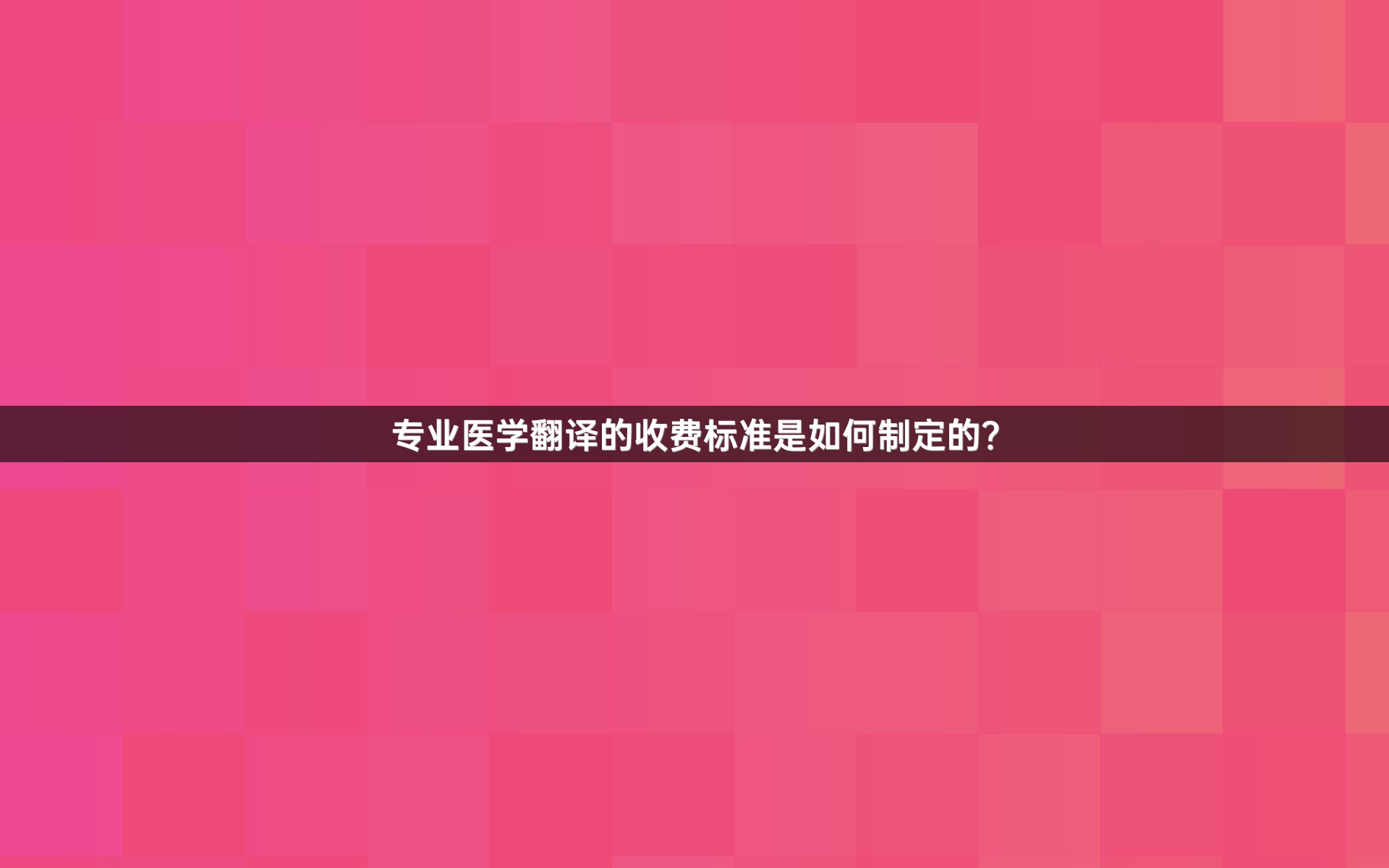 专业医学翻译的收费标准是如何制定的?